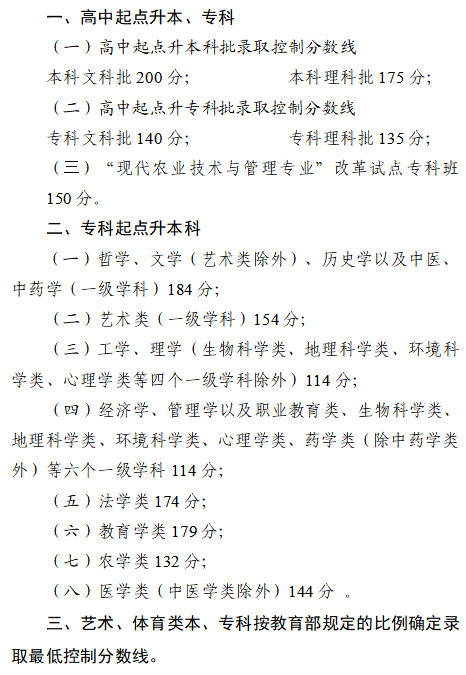 一、高中起点升本、专科

（一）高中起点升本科批录取控制分数线

本科文科批 200 分；　　本科理科批 175 分；

（二）高中起点升专科批录取控制分数线

专科文科批 140 分；　　专科理科批 135 分；

（三）“现代农业技术与管理专业”改革试点专科班 150 分。

二、专科起点升本科

（一）哲学、文学（艺术类除外）、历史学以及中医、中药学（一级学科）184 分；

（二）艺术类（一级学科）154 分；

（三）工学、理学（生物科学类、地理科学类、环境科学类、心理学类等四个一级学科除外）114 分；

（四）经济学、管理学以及职业教育类、生物科学类、地理科学类、环境科学类、心理学类、药学类（除中药学类外）等六个一级学科 114 分；

（五）法学类 174 分；

（六）教育学类 179 分；

（七）农学类 132 分；

（八）医学类（中医学类除外）144 分 。

三、艺术、体育类本、专科按教育部规定的比例确定录取最低控制分数线。